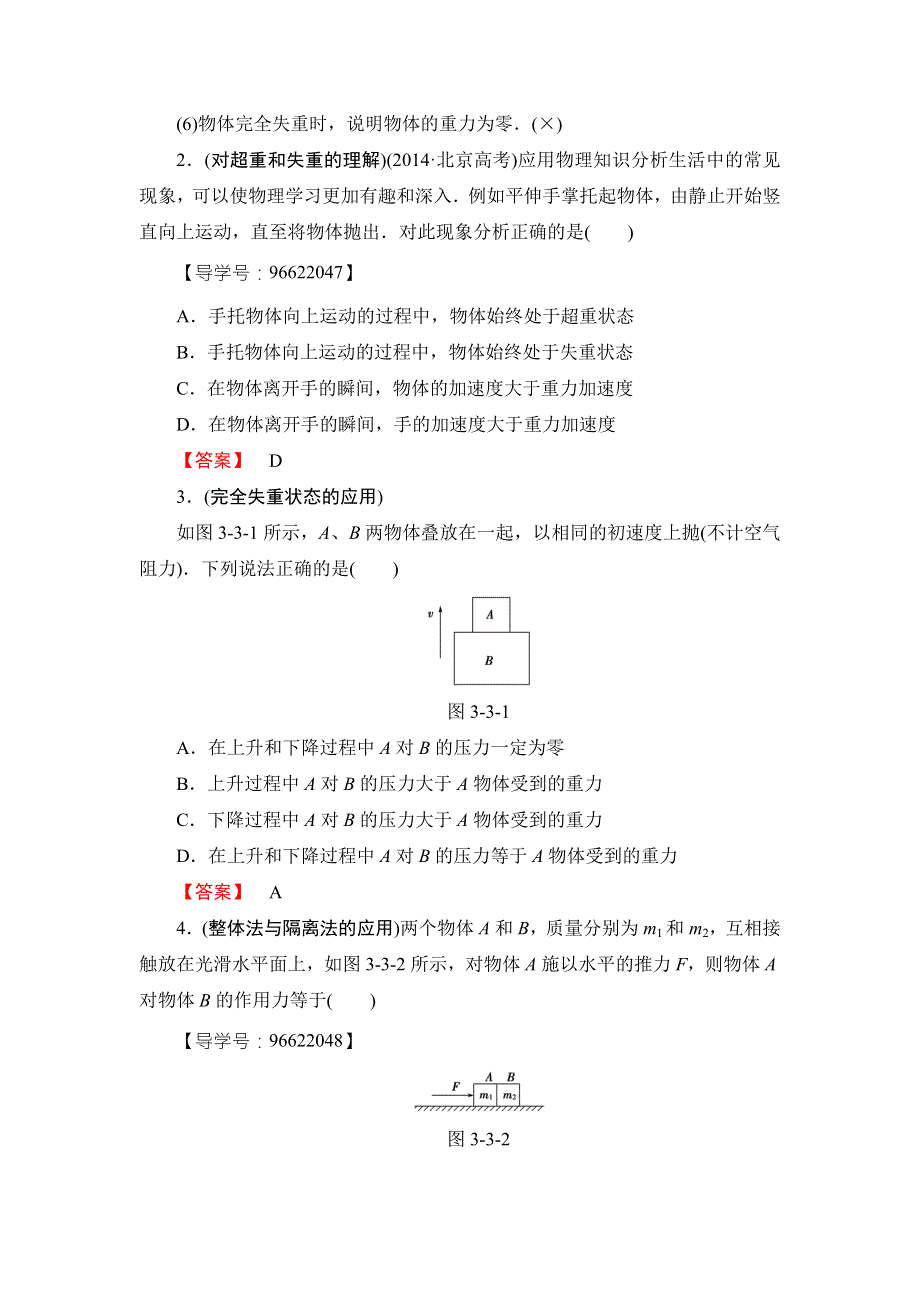 (6)物体完全失重时，说明物体的重力为零．(×)

2．(对超重和失重的理解)(2014·北京高考)应用物理知识分析生活中的常见现象，可以使物理学习更加有趣和深入．例如平伸手掌托起物体，由静止开始竖直向上运动，直至将物体抛出．对此现象分析正确的是(　　)

【导学号：96622047】

A．手托物体向上运动的过程中，物体始终处于超重状态

B．手托物体向上运动的过程中，物体始终处于失重状态

C．在物体离开手的瞬间，物体的加速度大于重力加速度

D．在物体离开手的瞬间，手的加速度大于重力加速度

【答案】　D

3．(完全失重状态的应用)

如图 3-3-1 所示，$A$、$B$ 两物体叠放在一起，以相同的初速度上抛(不计空气阻力)．下列说法正确的是(　　)

$v$

$A$

$B$

图 3-3-1

A．在上升和下降过程中 $A$ 对 $B$ 的压力一定为零

B．上升过程中 $A$ 对 $B$ 的压力大于 $A$ 物体受到的重力

C．下降过程中 $A$ 对 $B$ 的压力大于 $A$ 物体受到的重力

D．在上升和下降过程中 $A$ 对 $B$ 的压力等于 $A$ 物体受到的重力

【答案】　A

4．(整体法与隔离法的应用)两个物体 $A$ 和 $B$，质量分别为 $m_1$ 和 $m_2$，互相接触放在光滑水平面上，如图 3-3-2 所示，对物体 $A$ 施以水平的推力 $F$，则物体 $A$ 对物体 $B$ 的作用力等于(　　)

【导学号：96622048】

$F$　$A$　$B$　$m_1$　$m_2$

图 3-3-2